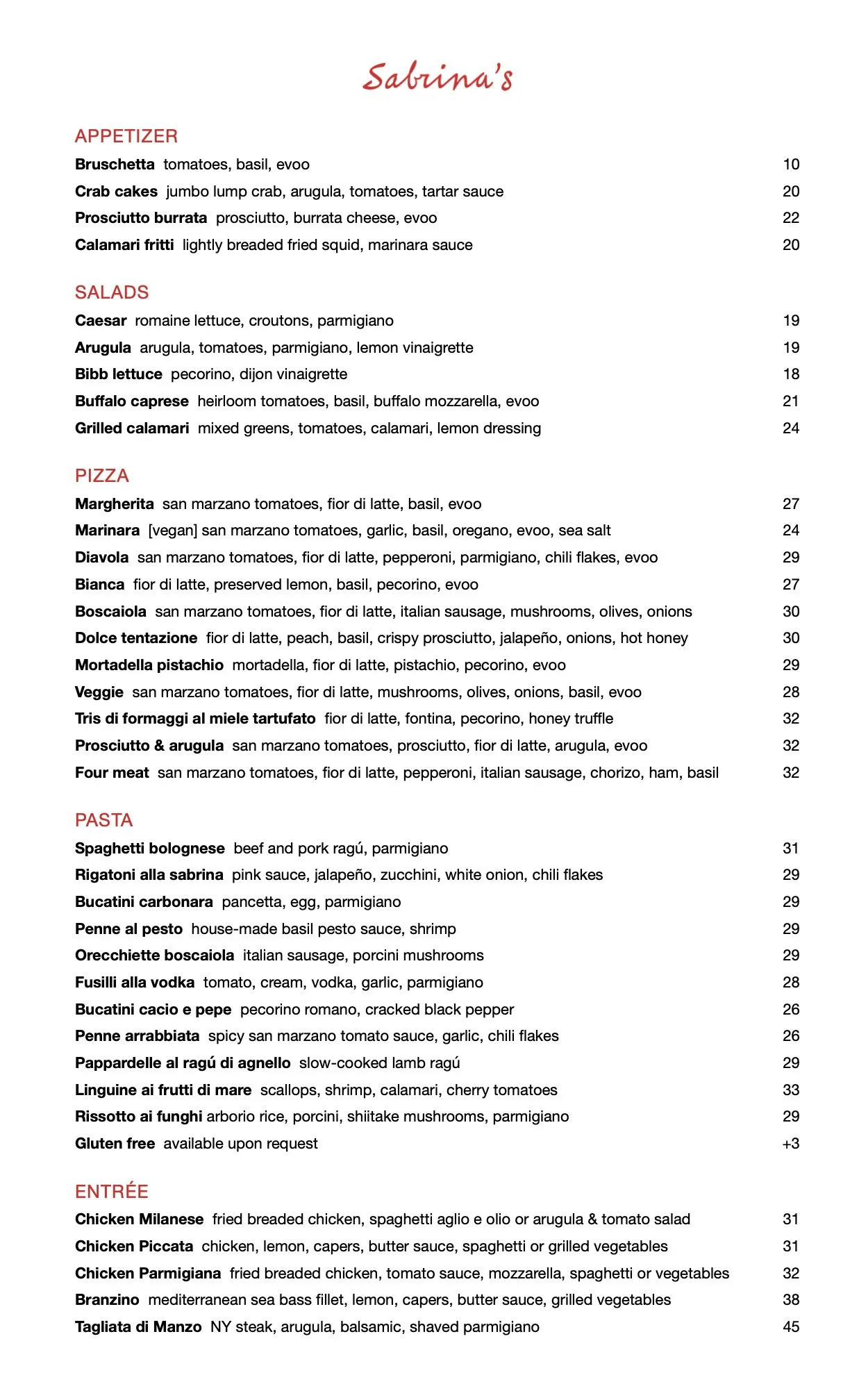 Sabrina's

APPETIZER

Bruschetta tomatoes, basil, evoo 10

Crab cakes jumbo lump crab, arugula, tomatoes, tartar sauce 20

Prosciutto burrata prosciutto, burrata cheese, evoo 22

Calamari fritti lightly breaded fried squid, marinara sauce 20

SALADS

Caesar romaine lettuce, croutons, parmigiano 19

Arugula arugula, tomatoes, parmigiano, lemon vinaigrette 19

Bibb lettuce pecorino, dijon vinaigrette 18

Buffalo caprese heirloom tomatoes, basil, buffalo mozzarella, evoo 21

Grilled calamari mixed greens, tomatoes, calamari, lemon dressing 24

PIZZA

Margherita san marzano tomatoes, fior di latte, basil, evoo 27

Marinara [vegan] san marzano tomatoes, garlic, basil, oregano, evoo, sea salt 24

Diavola san marzano tomatoes, fior di latte, pepperoni, parmigiano, chili flakes, evoo 29

Bianca fior di latte, preserved lemon, basil, pecorino, evoo 27

Boscaiola san marzano tomatoes, fior di latte, italian sausage, mushrooms, olives, onions 30

Dolce tentazione fior di latte, peach, basil, crispy prosciutto, jalapeño, onions, hot honey 30

Mortadella pistachio mortadella, fior di latte, pistachio, pecorino, evoo 29

Veggie san marzano tomatoes, fior di latte, mushrooms, olives, onions, basil, evoo 28

Tris di formaggi al miele tartufato fior di latte, fontina, pecorino, honey truffle 32

Prosciutto & arugula san marzano tomatoes, prosciutto, fior di latte, arugula, evoo 32

Four meat san marzano tomatoes, fior di latte, pepperoni, italian sausage, chorizo, ham, basil 32

PASTA

Spaghetti bolognese beef and pork ragú, parmigiano 31

Rigatoni alla sabrina pink sauce, jalapeño, zucchini, white onion, chili flakes 29

Bucatini carbonara pancetta, egg, parmigiano 29

Penne al pesto house-made basil pesto sauce, shrimp 29

Orecchiette boscaiola italian sausage, porcini mushrooms 29

Fusilli alla vodka tomato, cream, vodka, garlic, parmigiano 28

Bucatini cacio e pepe pecorino romano, cracked black pepper 26

Penne arrabbiata spicy san marzano tomato sauce, garlic, chili flakes 26

Pappardelle al ragú di agnello slow-cooked lamb ragú 29

Linguine ai frutti di mare scallops, shrimp, calamari, cherry tomatoes 33

Rissotto ai funghi arborio rice, porcini, shiitake mushrooms, parmigiano 29

Gluten free available upon request +3

ENTRÉE

Chicken Milanese fried breaded chicken, spaghetti aglio e olio or arugula & tomato salad 31

Chicken Piccata chicken, lemon, capers, butter sauce, spaghetti or grilled vegetables 31

Chicken Parmigiana fried breaded chicken, tomato sauce, mozzarella, spaghetti or vegetables 32

Branzino mediterranean sea bass fillet, lemon, capers, butter sauce, grilled vegetables 38

Tagliata di Manzo NY steak, arugula, balsamic, shaved parmigiano 45